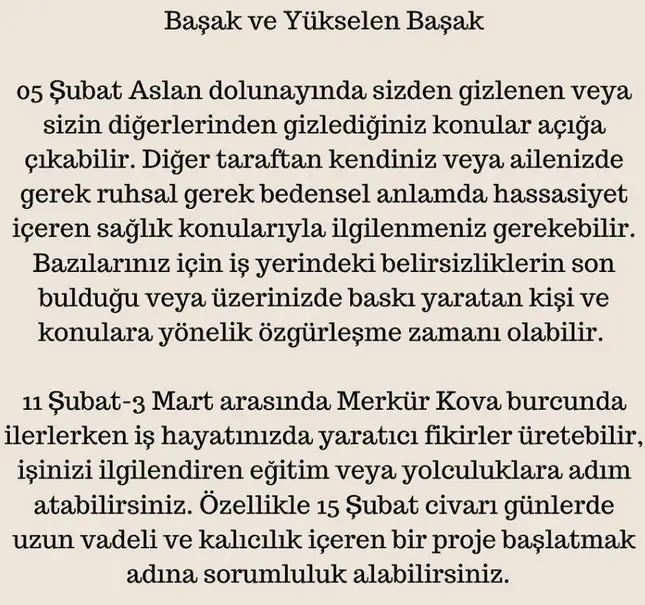 Başak ve Yükselen Başak

05 Şubat Aslan dolunayında sizden gizlenen veya sizin diğerlerinden gizlediğiniz konular açığa çıkabilir. Diğer taraftan kendiniz veya ailenizde gerek ruhsal gerek bedensel anlamda hassasiyet içeren sağlık konularıyla ilgilenmeniz gerekebilir. Bazılarınız için iş yerindeki belirsizliklerin son bulduğu veya üzerinizde baskı yaratan kişi ve konulara yönelik özgürleşme zamanı olabilir.

11 Şubat-3 Mart arasında Merkür Kova burcunda ilerlerken iş hayatınızda yaratıcı fikirler üretebilir, işinizi ilgilendiren eğitim veya yolculuklara adım atabilirsiniz. Özellikle 15 Şubat civarı günlerde uzun vadeli ve kalıcılık içeren bir proje başlatmak adına sorumluluk alabilirsiniz.